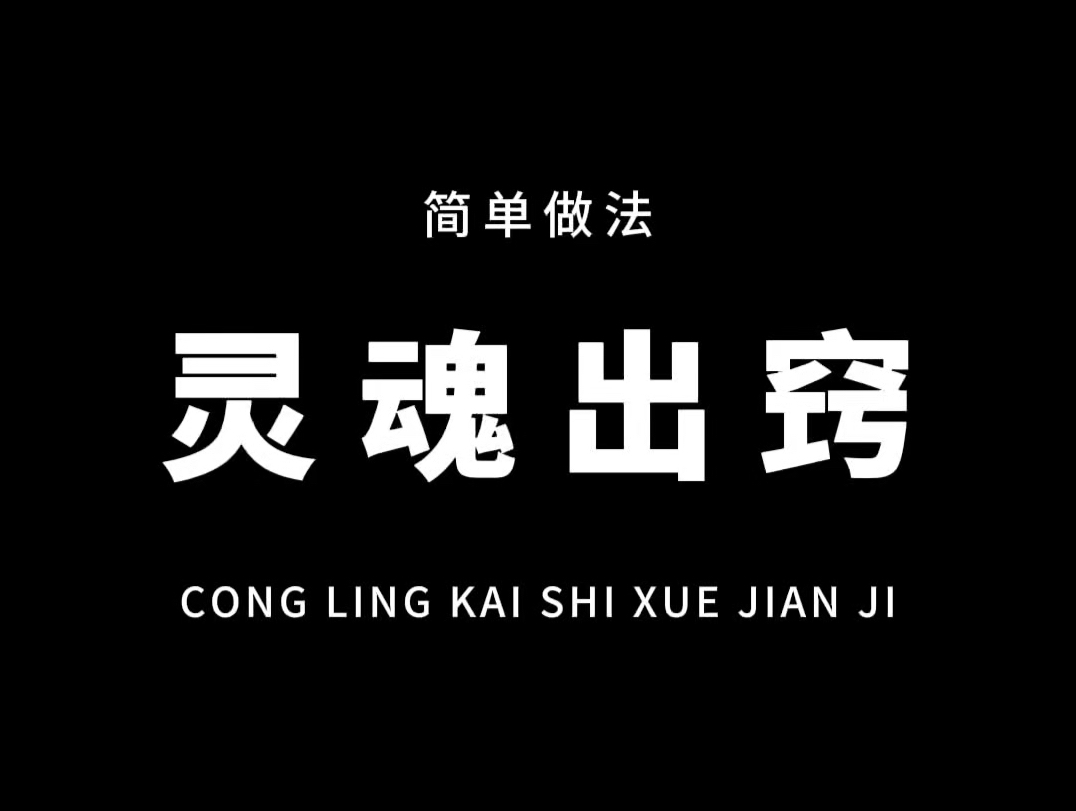 简单做法

灵魂出窍

CONG LING KAI SHI XUE JIAN JI